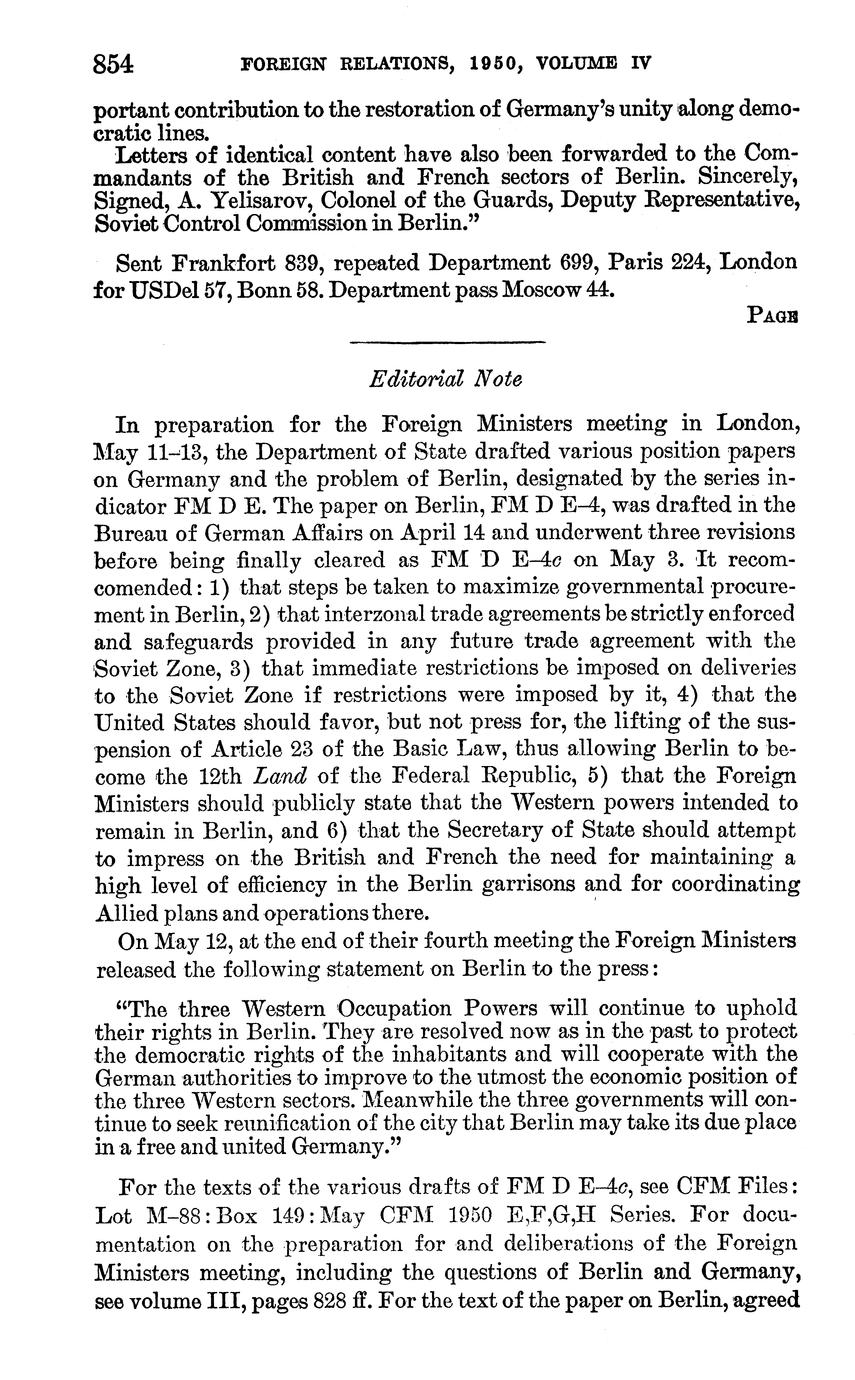 854 FOREIGN RELATIONS, 1950, VOLUME IV

portant contribution to the restoration of Germany's unity along democratic lines.

Letters of identical content have also been forwarded to the Commandants of the British and French sectors of Berlin. Sincerely, Signed, A. Yelisarov, Colonel of the Guards, Deputy Representative, Soviet Control Commission in Berlin."

Sent Frankfort 839, repeated Department 699, Paris 224, London for USDel 57, Bonn 58. Department pass Moscow 44.

PAGE

Editorial Note

In preparation for the Foreign Ministers meeting in London, May 11–13, the Department of State drafted various position papers on Germany and the problem of Berlin, designated by the series indicator FM D E. The paper on Berlin, FM D E–4, was drafted in the Bureau of German Affairs on April 14 and underwent three revisions before being finally cleared as FM D E–4c on May 3. It recomcomended: 1) that steps be taken to maximize governmental procurement in Berlin, 2) that interzonal trade agreements be strictly enforced and safeguards provided in any future trade agreement with the Soviet Zone, 3) that immediate restrictions be imposed on deliveries to the Soviet Zone if restrictions were imposed by it, 4) that the United States should favor, but not press for, the lifting of the suspension of Article 23 of the Basic Law, thus allowing Berlin to become the 12th Land of the Federal Republic, 5) that the Foreign Ministers should publicly state that the Western powers intended to remain in Berlin, and 6) that the Secretary of State should attempt to impress on the British and French the need for maintaining a high level of efficiency in the Berlin garrisons and for coordinating Allied plans and operations there.

On May 12, at the end of their fourth meeting the Foreign Ministers released the following statement on Berlin to the press:

"The three Western Occupation Powers will continue to uphold their rights in Berlin. They are resolved now as in the past to protect the democratic rights of the inhabitants and will cooperate with the German authorities to improve to the utmost the economic position of the three Western sectors. Meanwhile the three governments will continue to seek reunification of the city that Berlin may take its due place in a free and united Germany."

For the texts of the various drafts of FM D E–4c, see CFM Files: Lot M–88: Box 149: May CFM 1950 E,F,G,H Series. For documentation on the preparation for and deliberations of the Foreign Ministers meeting, including the questions of Berlin and Germany, see volume III, pages 828 ff. For the text of the paper on Berlin, agreed